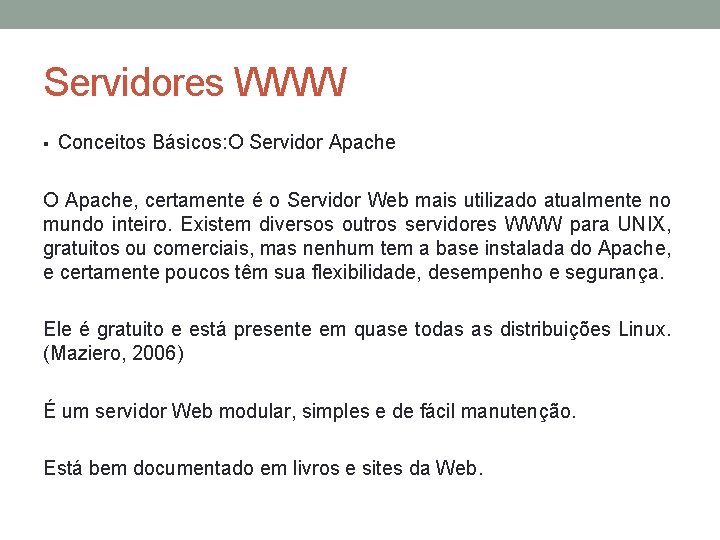 Servidores WWW

▪ Conceitos Básicos:O Servidor Apache

O Apache, certamente é o Servidor Web mais utilizado atualmente no mundo inteiro. Existem diversos outros servidores WWW para UNIX, gratuitos ou comerciais, mas nenhum tem a base instalada do Apache, e certamente poucos têm sua flexibilidade, desempenho e segurança.

Ele é gratuito e está presente em quase todas as distribuições Linux. (Maziero, 2006)

É um servidor Web modular, simples e de fácil manutenção.

Está bem documentado em livros e sites da Web.